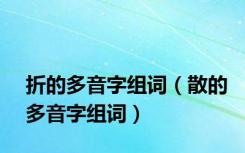 折的多音字组词（散的多音字组词）